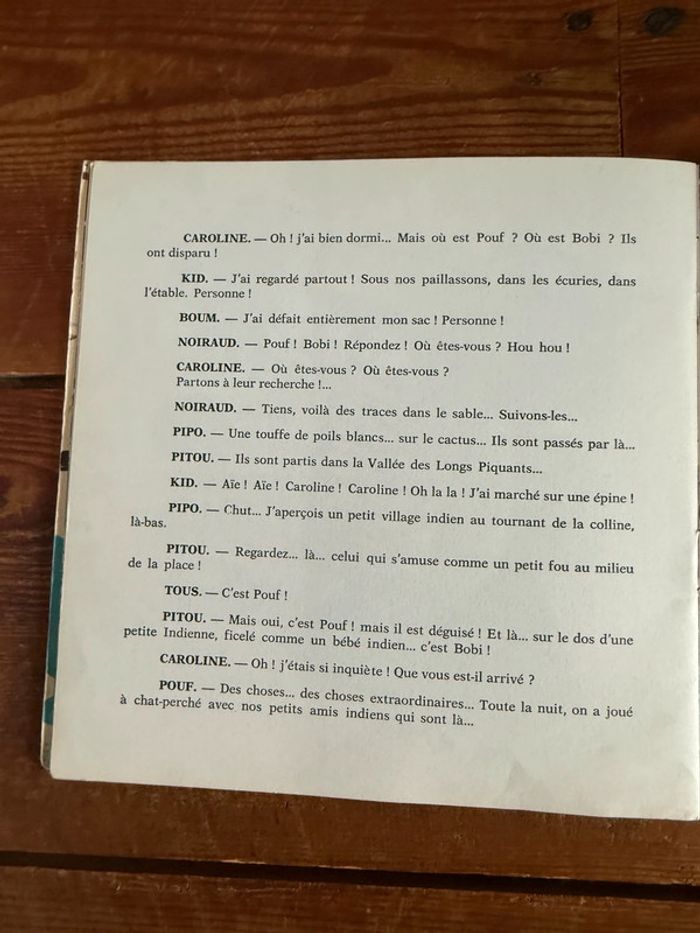 CAROLINE. — Oh ! j'ai bien dormi... Mais où est Pouf ? Où est Bobi ? Ils ont disparu !

KID. — J'ai regardé partout ! Sous nos paillassons, dans les écuries, dans l'étable. Personne !

BOUM. — J'ai défait entièrement mon sac ! Personne !

NOIRAUD. — Pouf ! Bobi ! Répondez ! Où êtes-vous ? Hou hou !

CAROLINE. — Où êtes-vous ? Où êtes-vous ?
Partons à leur recherche !...

NOIRAUD. — Tiens, voilà des traces dans le sable... Suivons-les...

PIPO. — Une touffe de poils blancs... sur le cactus... Ils sont passés par là...

PITOU. — Ils sont partis dans la Vallée des Longs Piquants...

KID. — Aïe ! Aïe ! Caroline ! Caroline ! Oh la la ! J'ai marché sur une épine !

PIPO. — Chut... J'aperçois un petit village indien au tournant de la colline, là-bas.

PITOU. — Regardez... là... celui qui s'amuse comme un petit fou au milieu de la place !

TOUS. — C'est Pouf !

PITOU. — Mais oui, c'est Pouf ! mais il est déguisé ! Et là... sur le dos d'une petite Indienne, ficelé comme un bébé indien... c'est Bobi !

CAROLINE. — Oh ! j'étais si inquiète ! Que vous est-il arrivé ?

POUF. — Des choses... des choses extraordinaires... Toute la nuit, on a joué à chat-perché avec nos petits amis indiens qui sont là...